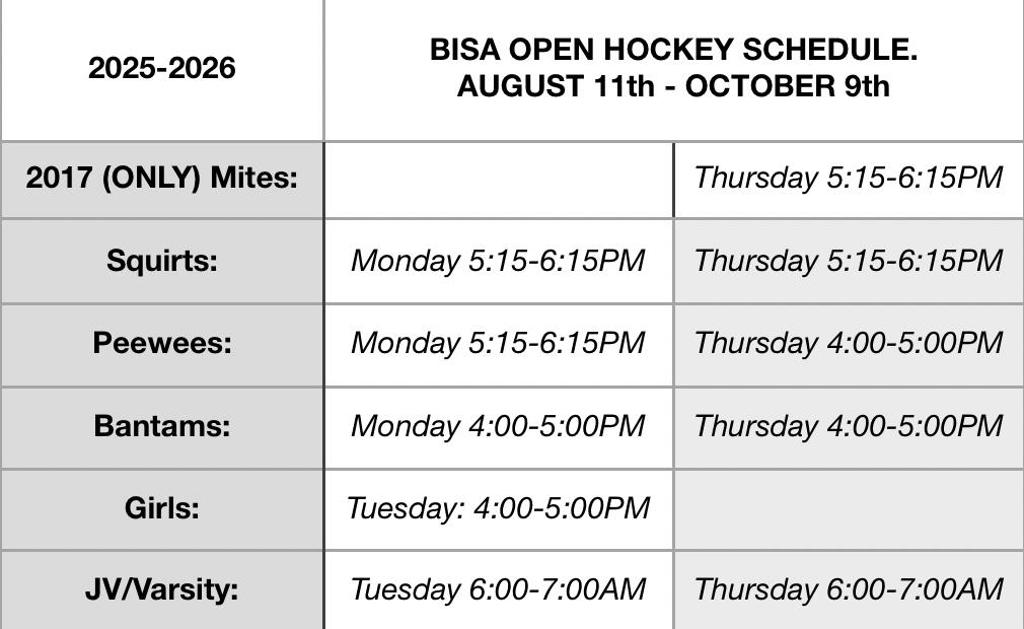 | 2025-2026 | BISA OPEN HOCKEY SCHEDULE. AUGUST 11th - OCTOBER 9th | |
|---|---|---|
| 2017 (ONLY) Mites: | | Thursday 5:15-6:15PM |
| Squirts: | Monday 5:15-6:15PM | Thursday 5:15-6:15PM |
| Peewees: | Monday 5:15-6:15PM | Thursday 4:00-5:00PM |
| Bantams: | Monday 4:00-5:00PM | Thursday 4:00-5:00PM |
| Girls: | Tuesday: 4:00-5:00PM | |
| JV/Varsity: | Tuesday 6:00-7:00AM | Thursday 6:00-7:00AM |